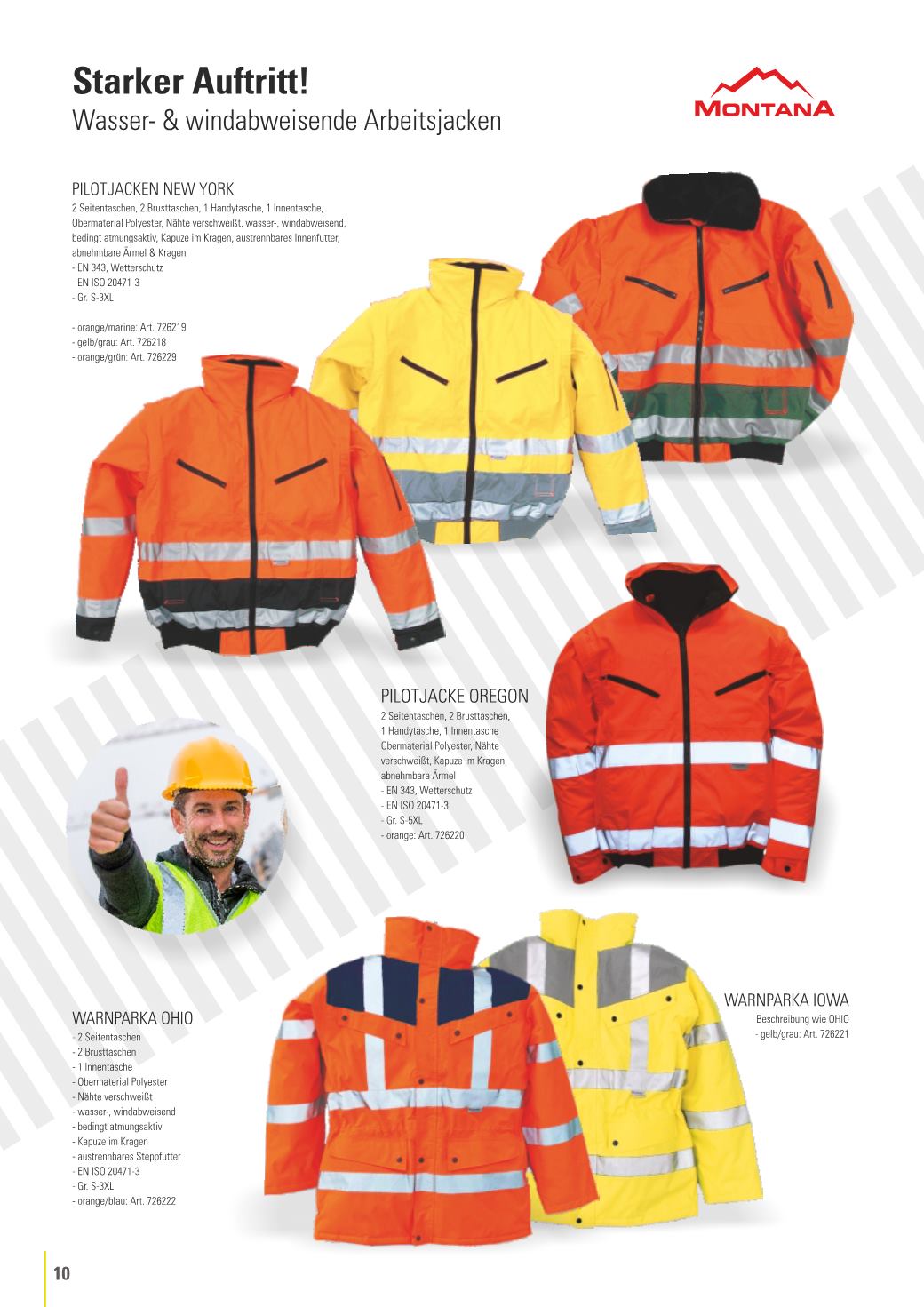 Starker Auftritt!
Wasser- & windabweisende Arbeitsjacken

MONTANA

PILOTJACKEN NEW YORK
2 Seitentaschen, 2 Brusttaschen, 1 Handytasche, 1 Innentasche, Obermaterial Polyester, Nähte verschweißt, wasser-, windabweisend, bedingt atmungsaktiv, Kapuze im Kragen, austrennbares Innenfutter, abnehmbare Ärmel & Kragen
- EN 343, Wetterschutz
- EN ISO 20471-3
- Gr. S-3XL

- orange/marine: Art. 726219
- gelb/grau: Art. 726218
- orange/grün: Art. 726229

PILOTJACKE OREGON
2 Seitentaschen, 2 Brusttaschen, 1 Handytasche, 1 Innentasche Obermaterial Polyester, Nähte verschweißt, Kapuze im Kragen, abnehmbare Ärmel
- EN 343, Wetterschutz
- EN ISO 20471-3
- Gr. S-5XL
- orange: Art. 726220

WARNPARKA OHIO
- 2 Seitentaschen
- 2 Brusttaschen
- 1 Innentasche
- Obermaterial Polyester
- Nähte verschweißt
- wasser-, windabweisend
- bedingt atmungsaktiv
- Kapuze im Kragen
- austrennbares Steppfutter
- EN ISO 20471-3
- Gr. S-3XL
- orange/blau: Art. 726222

WARNPARKA IOWA
Beschreibung wie OHIO
- gelb/grau: Art. 726221

10